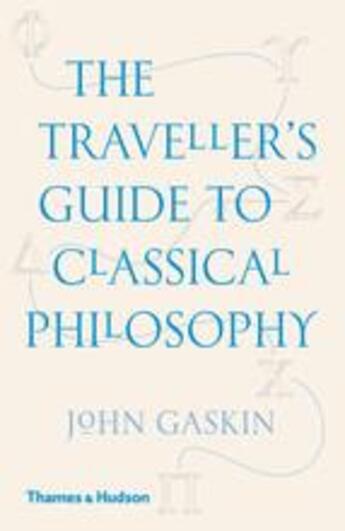 THE TRAVELLER'S GUIDE TO CLASSICAL PHILOSOPHY

JOHN GASKIN

Thames & Hudson